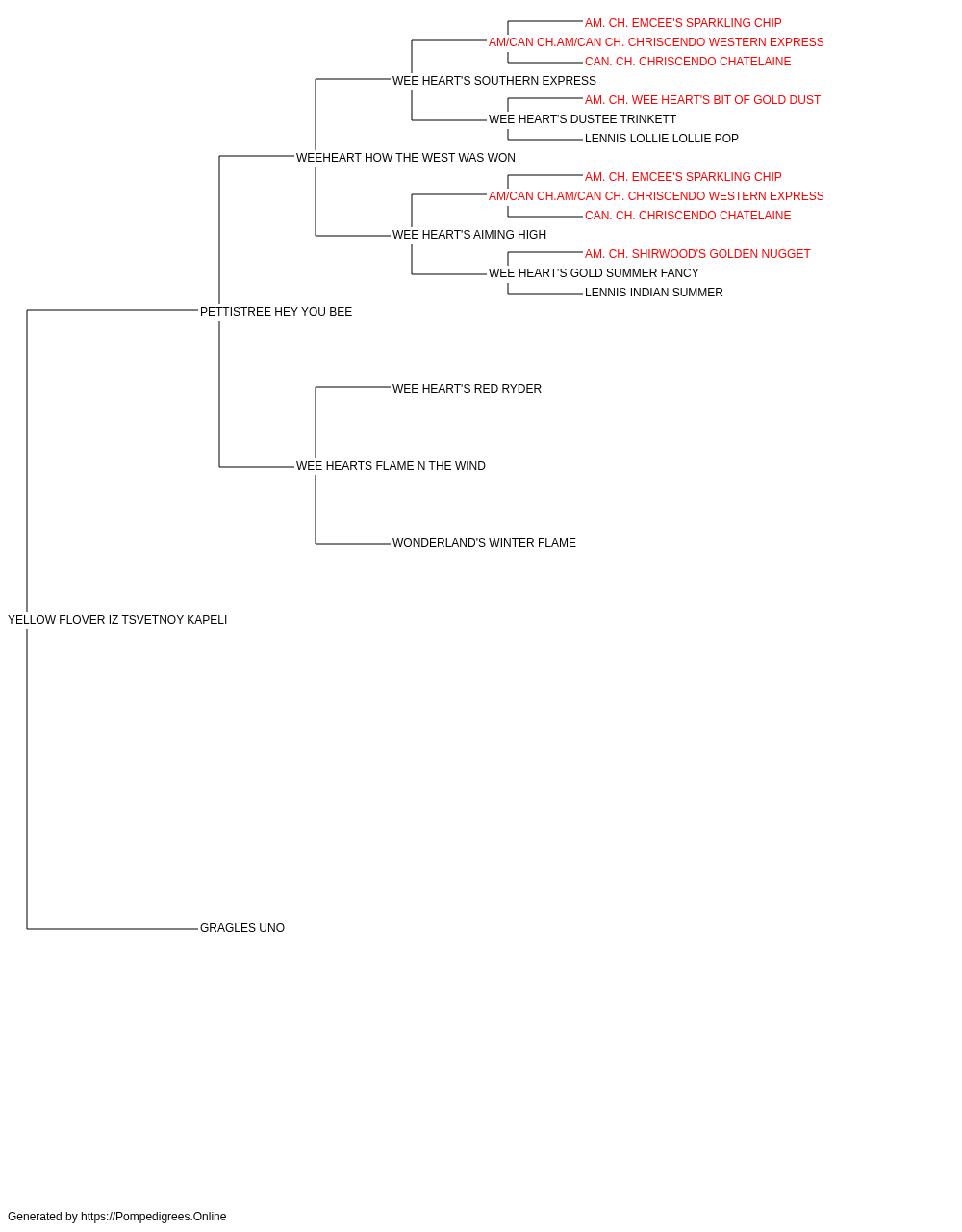 AM. CH. EMCEE'S SPARKLING CHIP
AM/CAN CH.AM/CAN CH. CHRISCENDO WESTERN EXPRESS
CAN. CH. CHRISCENDO CHATELAINE
WEE HEART'S SOUTHERN EXPRESS
AM. CH. WEE HEART'S BIT OF GOLD DUST
WEE HEART'S DUSTEE TRINKETT
LENNIS LOLLIE LOLLIE POP
WEEHEART HOW THE WEST WAS WON
AM. CH. EMCEE'S SPARKLING CHIP
AM/CAN CH.AM/CAN CH. CHRISCENDO WESTERN EXPRESS
CAN. CH. CHRISCENDO CHATELAINE
WEE HEART'S AIMING HIGH
AM. CH. SHIRWOOD'S GOLDEN NUGGET
WEE HEART'S GOLD SUMMER FANCY
LENNIS INDIAN SUMMER
PETTISTREE HEY YOU BEE
WEE HEART'S RED RYDER
WEE HEARTS FLAME N THE WIND
WONDERLAND'S WINTER FLAME
YELLOW FLOVER IZ TSVETNOY KAPELI
GRAGLES UNO

Generated by https://Pompedigrees.Online